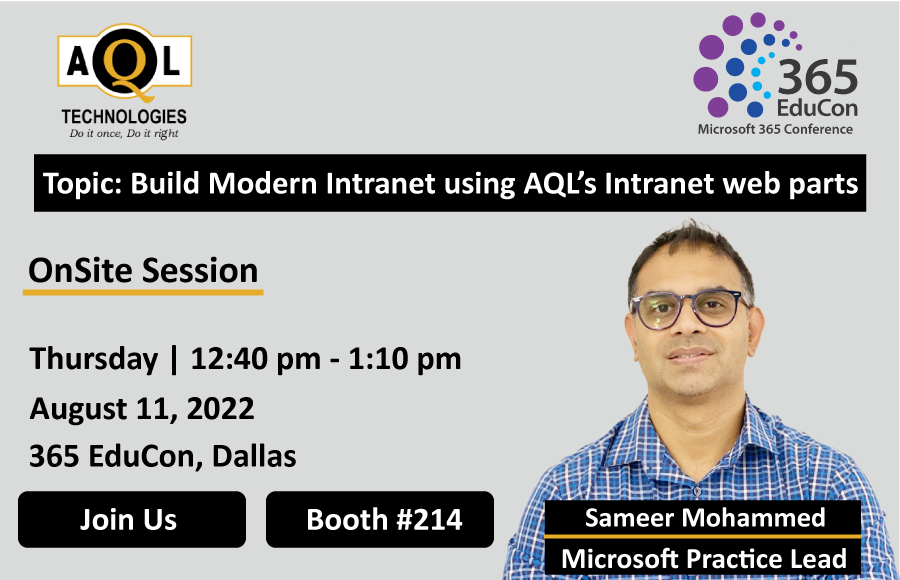 AQL
TECHNOLOGIES
Do it once, Do it right

365
EduCon
Microsoft 365 Conference

Topic: Build Modern Intranet using AQL's Intranet web parts

OnSite Session

Thursday | 12:40 pm - 1:10 pm
August 11, 2022
365 EduCon, Dallas

Join Us

Booth #214

Sameer Mohammed
Microsoft Practice Lead